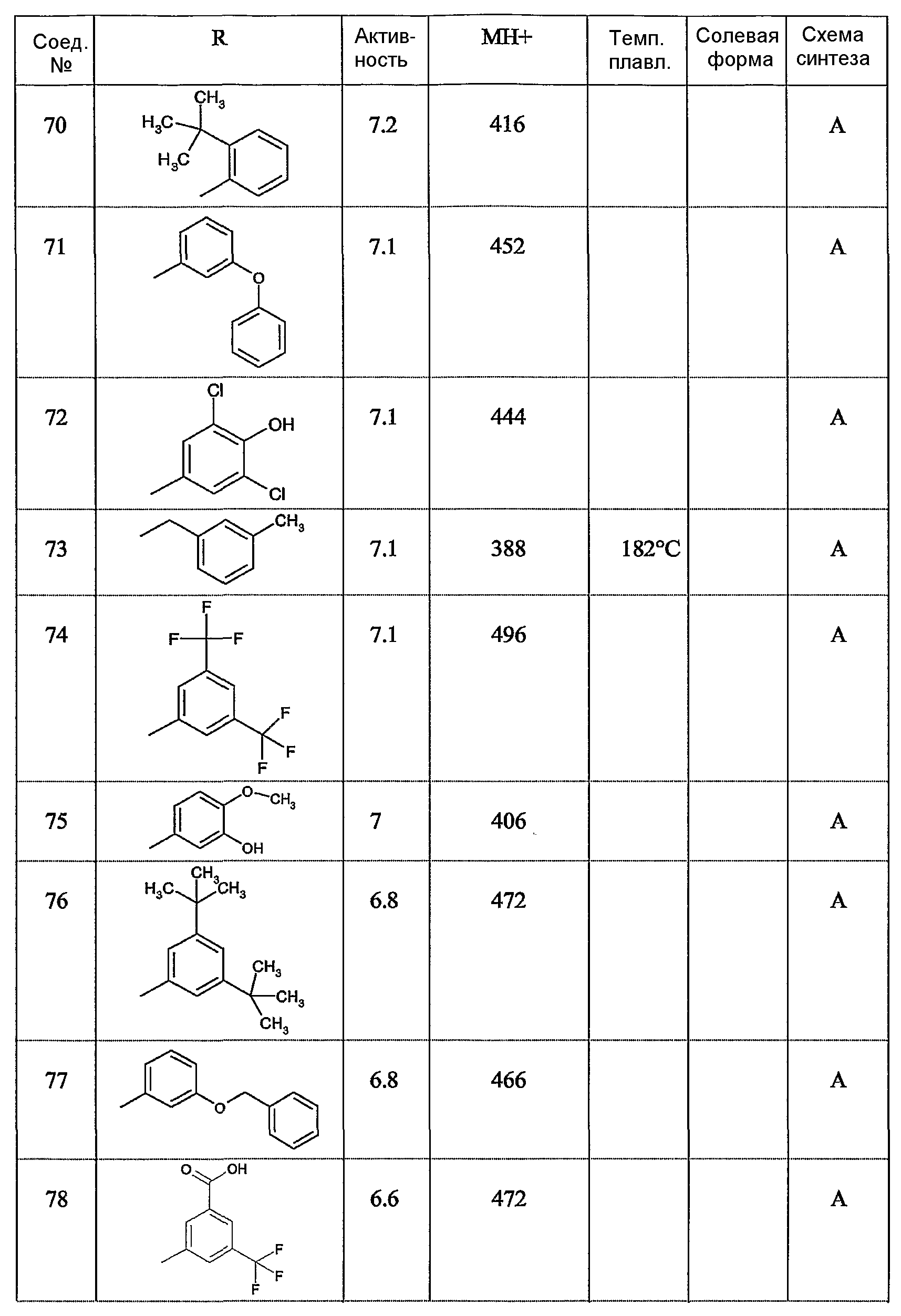 | Соед. № | R | Активность | MH+ | Темп. плавл. | Солевая форма | Схема синтеза |
|---|---|---|---|---|---|---|
| 70 | $CH_3$ $H_3C$ $H_3C$ | 7.2 | 416 | | | A |
| 71 | O | 7.1 | 452 | | | A |
| 72 | Cl OH Cl | 7.1 | 444 | | | A |
| 73 | $CH_3$ | 7.1 | 388 | 182°C | | A |
| 74 | F F F F F F | 7.1 | 496 | | | A |
| 75 | O $CH_3$ OH | 7 | 406 | | | A |
| 76 | $H_3C$ $CH_3$ $CH_3$ $CH_3$ $CH_3$ $CH_3$ | 6.8 | 472 | | | A |
| 77 | O | 6.8 | 466 | | | A |
| 78 | O OH F F F | 6.6 | 472 | | | A |